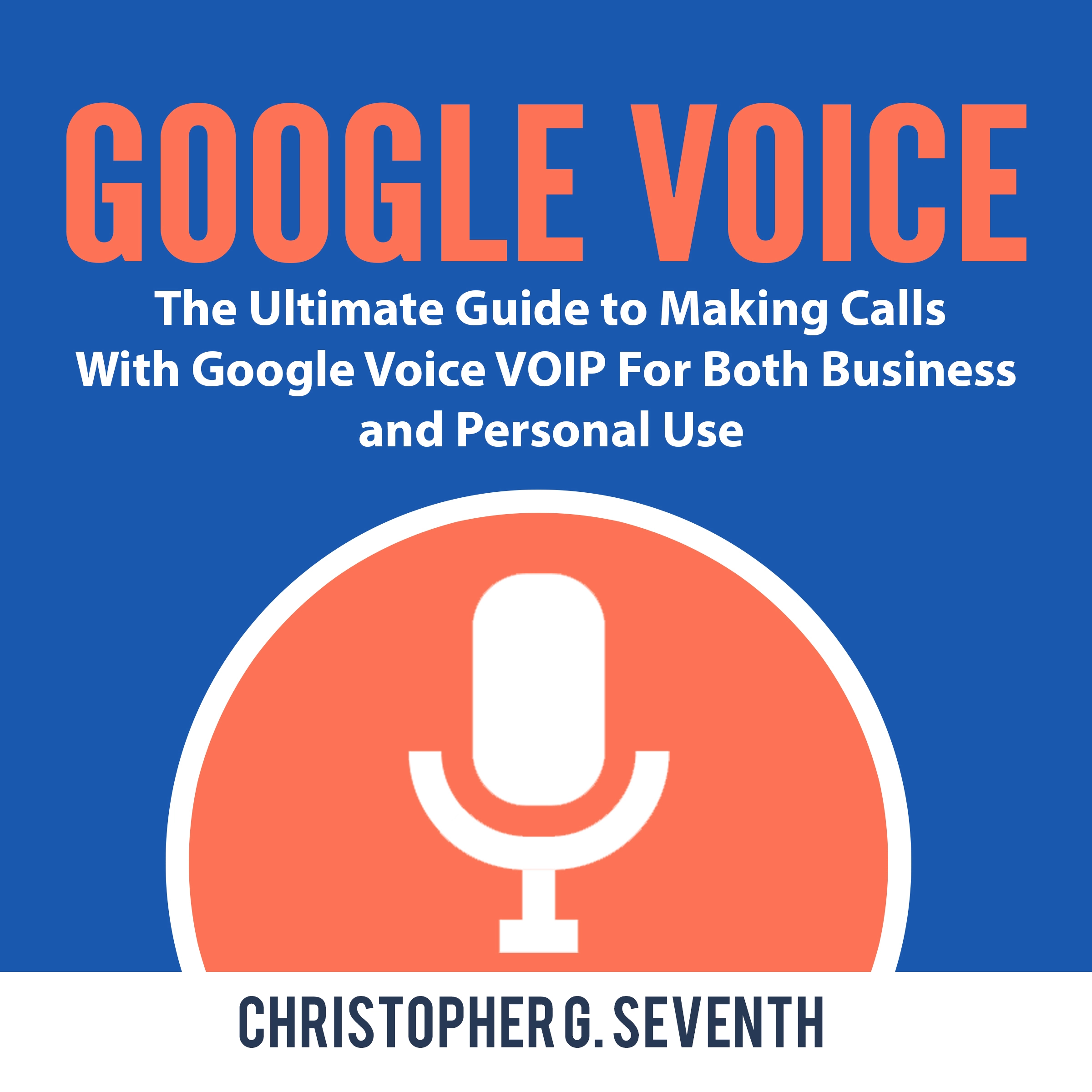 GOOGLE VOICE

The Ultimate Guide to Making Calls With Google Voice VOIP For Both Business and Personal Use

CHRISTOPHER G. SEVENTH